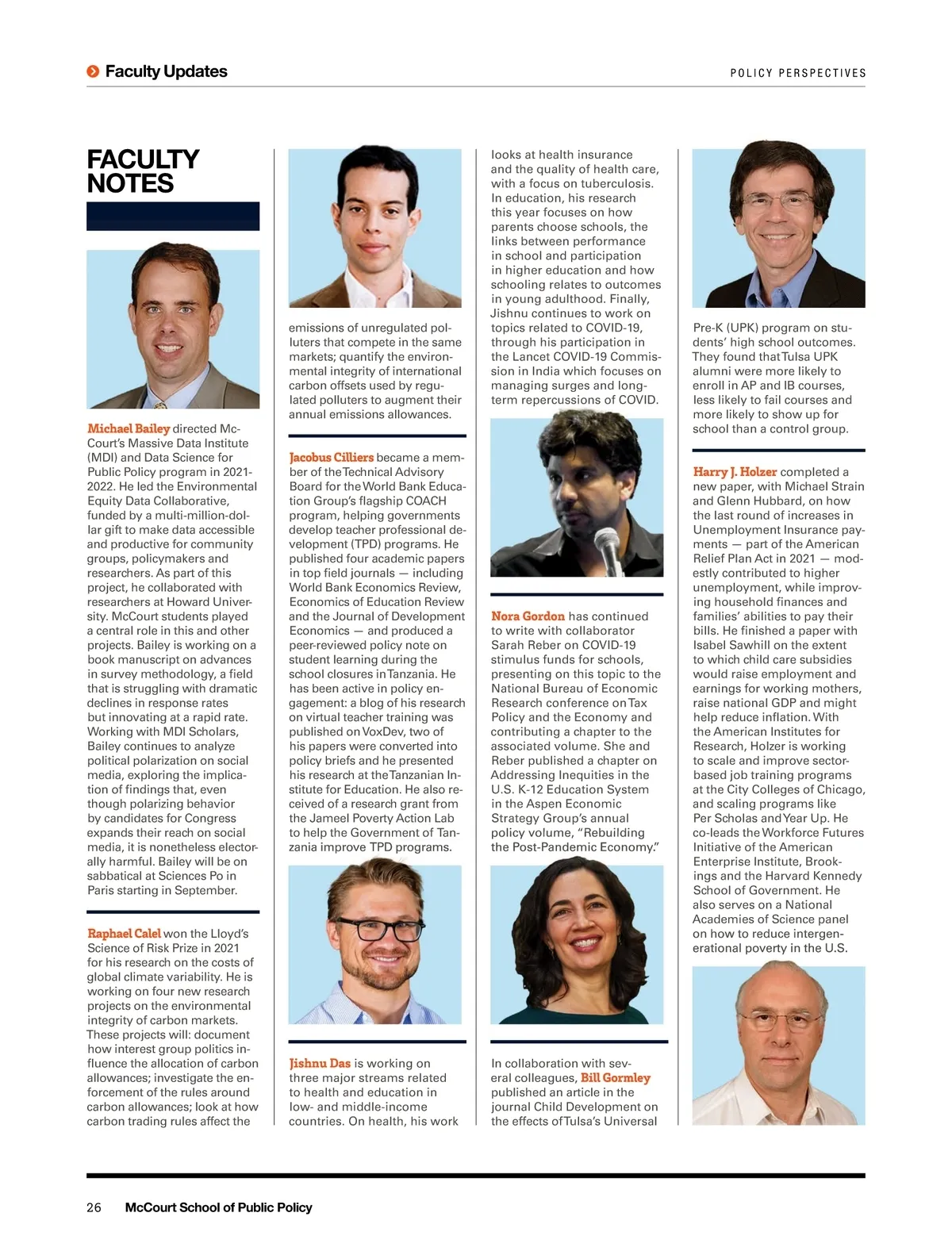 Faculty Updates

POLICY PERSPECTIVES

FACULTY NOTES

Michael Bailey directed McCourt's Massive Data Institute (MDI) and Data Science for Public Policy program in 2021-2022. He led the Environmental Equity Data Collaborative, funded by a multi-million-dollar gift to make data accessible and productive for community groups, policymakers and researchers. As part of this project, he collaborated with researchers at Howard University. McCourt students played a central role in this and other projects. Bailey is working on a book manuscript on advances in survey methodology, a field that is struggling with dramatic declines in response rates but innovating at a rapid rate. Working with MDI Scholars, Bailey continues to analyze political polarization on social media, exploring the implication of findings that, even though polarizing behavior by candidates for Congress expands their reach on social media, it is nonetheless electorally harmful. Bailey will be on sabbatical at Sciences Po in Paris starting in September.

Raphael Calel won the Lloyd's Science of Risk Prize in 2021 for his research on the costs of global climate variability. He is working on four new research projects on the environmental integrity of carbon markets. These projects will: document how interest group politics influence the allocation of carbon allowances; investigate the enforcement of the rules around carbon allowances; look at how carbon trading rules affect the emissions of unregulated polluters that compete in the same markets; quantify the environmental integrity of international carbon offsets used by regulated polluters to augment their annual emissions allowances.

Jacobus Cilliers became a member of the Technical Advisory Board for the World Bank Education Group's flagship COACH program, helping governments develop teacher professional development (TPD) programs. He published four academic papers in top field journals — including World Bank Economics Review, Economics of Education Review and the Journal of Development Economics — and produced a peer-reviewed policy note on student learning during the school closures in Tanzania. He has been active in policy engagement: a blog of his research on virtual teacher training was published on VoxDev, two of his papers were converted into policy briefs and he presented his research at the Tanzanian Institute for Education. He also received of a research grant from the Jameel Poverty Action Lab to help the Government of Tanzania improve TPD programs.

Jishnu Das is working on three major streams related to health and education in low- and middle-income countries. On health, his work looks at health insurance and the quality of health care, with a focus on tuberculosis. In education, his research this year focuses on how parents choose schools, the links between performance in school and participation in higher education and how schooling relates to outcomes in young adulthood. Finally, Jishnu continues to work on topics related to COVID-19, through his participation in the Lancet COVID-19 Commission in India which focuses on managing surges and long-term repercussions of COVID.

Nora Gordon has continued to write with collaborator Sarah Reber on COVID-19 stimulus funds for schools, presenting on this topic to the National Bureau of Economic Research conference on Tax Policy and the Economy and contributing a chapter to the associated volume. She and Reber published a chapter on Addressing Inequities in the U.S. K-12 Education System in the Aspen Economic Strategy Group's annual policy volume, "Rebuilding the Post-Pandemic Economy."

In collaboration with several colleagues, Bill Gormley published an article in the journal Child Development on the effects of Tulsa's Universal Pre-K (UPK) program on students' high school outcomes. They found that Tulsa UPK alumni were more likely to enroll in AP and IB courses, less likely to fail courses and more likely to show up for school than a control group.

Harry J. Holzer completed a new paper, with Michael Strain and Glenn Hubbard, on how the last round of increases in Unemployment Insurance payments — part of the American Relief Plan Act in 2021 — modestly contributed to higher unemployment, while improving household finances and families' abilities to pay their bills. He finished a paper with Isabel Sawhill on the extent to which child care subsidies would raise employment and earnings for working mothers, raise national GDP and might help reduce inflation. With the American Institutes for Research, Holzer is working to scale and improve sector-based job training programs at the City Colleges of Chicago, and scaling programs like Per Scholas and Year Up. He co-leads the Workforce Futures Initiative of the American Enterprise Institute, Brookings and the Harvard Kennedy School of Government. He also serves on a National Academies of Science panel on how to reduce intergenerational poverty in the U.S.

26 McCourt School of Public Policy